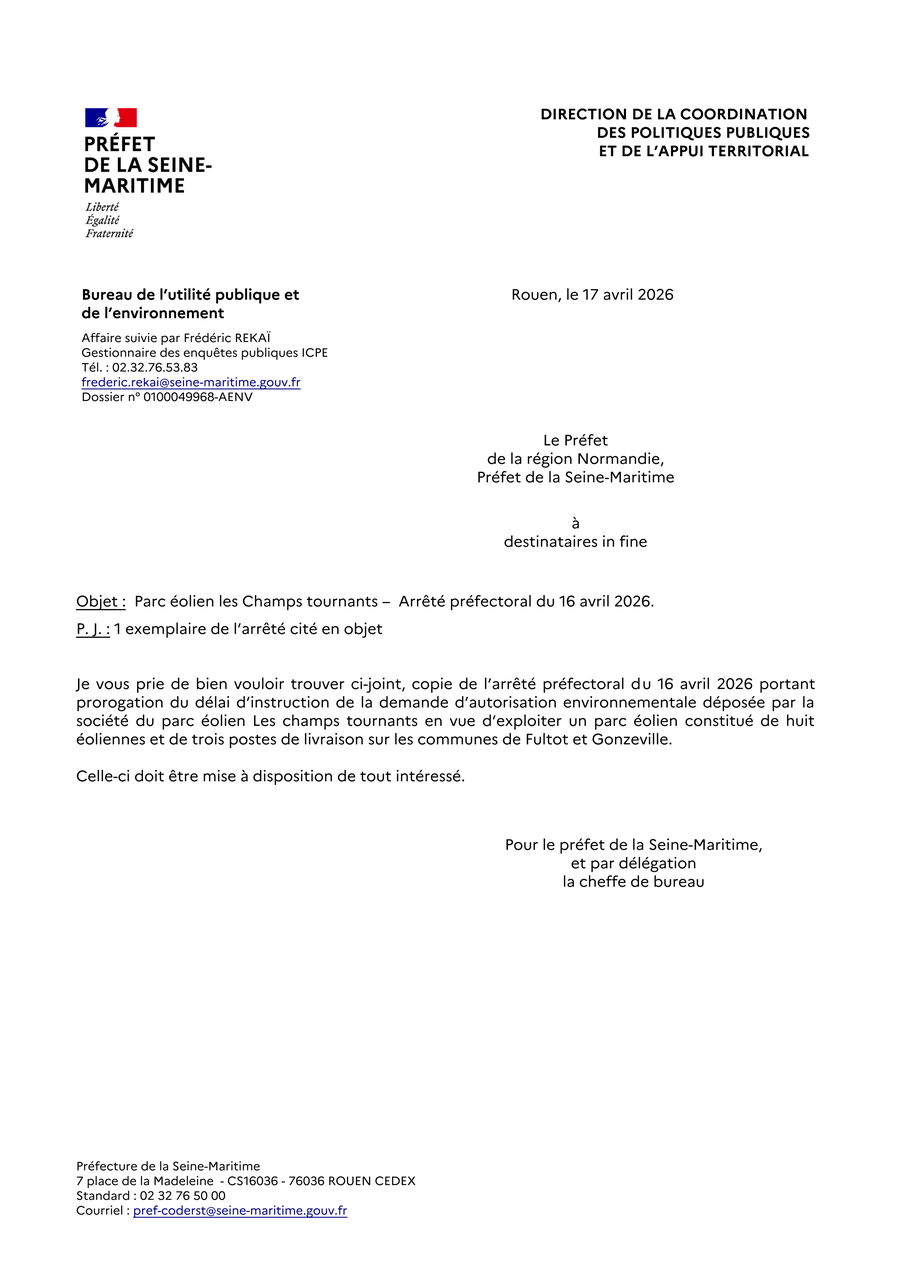 PRÉFET
DE LA SEINE-MARITIME
Liberté
Égalité
Fraternité

DIRECTION DE LA COORDINATION
DES POLITIQUES PUBLIQUES
ET DE L'APPUI TERRITORIAL

Bureau de l'utilité publique et de l'environnement

Affaire suivie par Frédéric REKAÏ
Gestionnaire des enquêtes publiques ICPE
Tél. : 02.32.76.53.83
frederic.rekai@seine-maritime.gouv.fr
Dossier n° 0100049968-AENV

Rouen, le 17 avril 2026

Le Préfet
de la région Normandie,
Préfet de la Seine-Maritime

à
destinataires in fine

Objet : Parc éolien les Champs tournants – Arrêté préfectoral du 16 avril 2026.

P. J. : 1 exemplaire de l'arrêté cité en objet

Je vous prie de bien vouloir trouver ci-joint, copie de l'arrêté préfectoral du 16 avril 2026 portant prorogation du délai d'instruction de la demande d'autorisation environnementale déposée par la société du parc éolien Les champs tournants en vue d'exploiter un parc éolien constitué de huit éoliennes et de trois postes de livraison sur les communes de Fultot et Gonzeville.

Celle-ci doit être mise à disposition de tout intéressé.

Pour le préfet de la Seine-Maritime,
et par délégation
la cheffe de bureau

Préfecture de la Seine-Maritime
7 place de la Madeleine - CS16036 - 76036 ROUEN CEDEX
Standard : 02 32 76 50 00
Courriel : pref-coderst@seine-maritime.gouv.fr